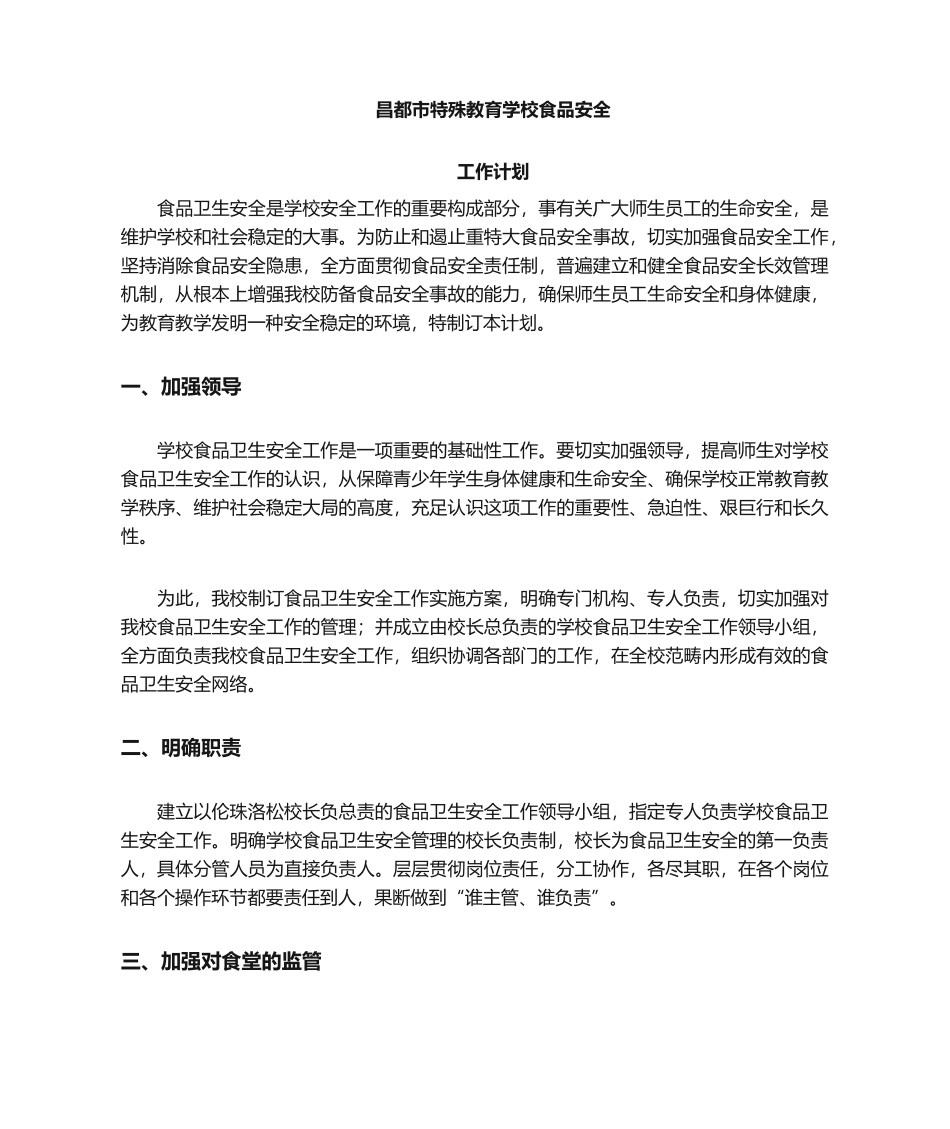 昌都市特殊教育学校食品安全

工作计划

食品卫生安全是学校安全工作的重要构成部分，事有关广大师生员工的生命安全，是维护学校和社会稳定的大事。为防止和遏止重特大食品安全事故，切实加强食品安全工作，坚持消除食品安全隐患，全方面贯彻食品安全责任制，普遍建立和健全食品安全长效管理机制，从根本上增强我校防备食品安全事故的能力，确保师生员工生命安全和身体健康，为教育教学发明一种安全稳定的环境，特制订本计划。

一、加强领导

学校食品卫生安全工作是一项重要的基础性工作。要切实加强领导，提高师生对学校食品卫生安全工作的认识，从保障青少年学生身体健康和生命安全、确保学校正常教育教学秩序、维护社会稳定大局的高度，充足认识这项工作的重要性、急迫性、艰巨行和长久性。

为此，我校制订食品卫生安全工作实施方案，明确专门机构、专人负责，切实加强对我校食品卫生安全工作的管理；并成立由校长总负责的学校食品卫生安全工作领导小组，全方面负责我校食品卫生安全工作，组织协调各部门的工作，在全校范畴内形成有效的食品卫生安全网络。

二、明确职责

建立以伦珠洛松校长负总责的食品卫生安全工作领导小组，指定专人负责学校食品卫生安全工作。明确学校食品卫生安全管理的校长负责制，校长为食品卫生安全的第一负责人，具体分管人员为直接负责人。层层贯彻岗位责任，分工协作，各尽其职，在各个岗位和各个操作环节都要责任到人，果断做到“谁主管、谁负责”。

三、加强对食堂的监管